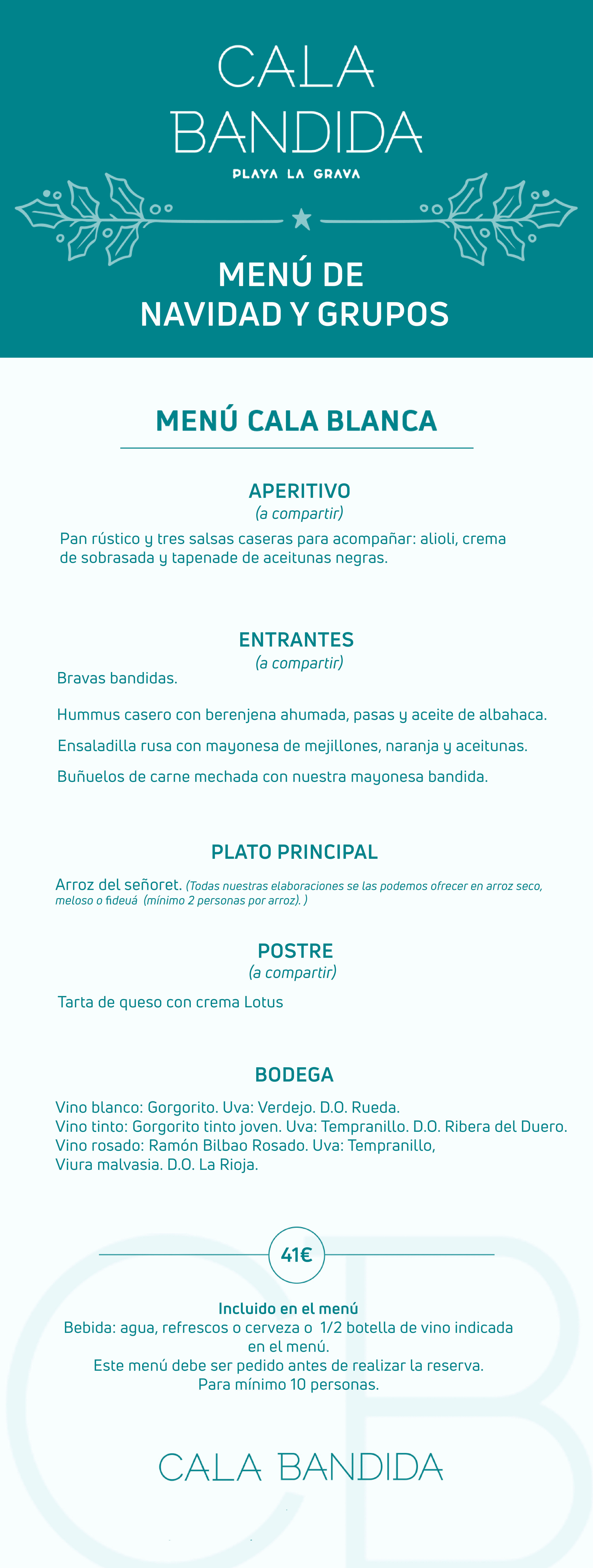 CALA
BANDIDA
PLAYA LA GRAVA

MENÚ DE
NAVIDAD Y GRUPOS

MENÚ CALA BLANCA

APERITIVO
(a compartir)

Pan rústico y tres salsas caseras para acompañar: alioli, crema de sobrasada y tapenade de aceitunas negras.

ENTRANTES
(a compartir)

Bravas bandidas.

Hummus casero con berenjena ahumada, pasas y aceite de albahaca.

Ensaladilla rusa con mayonesa de mejillones, naranja y aceitunas.

Buñuelos de carne mechada con nuestra mayonesa bandida.

PLATO PRINCIPAL

Arroz del señoret. (Todas nuestras elaboraciones se las podemos ofrecer en arroz seco, meloso o fideuá (mínimo 2 personas por arroz). )

POSTRE
(a compartir)

Tarta de queso con crema Lotus

BODEGA

Vino blanco: Gorgorito. Uva: Verdejo. D.O. Rueda.
Vino tinto: Gorgorito tinto joven. Uva: Tempranillo. D.O. Ribera del Duero.
Vino rosado: Ramón Bilbao Rosado. Uva: Tempranillo,
Viura malvasia. D.O. La Rioja.

41€

Incluido en el menú
Bebida: agua, refrescos o cerveza o 1/2 botella de vino indicada en el menú.
Este menú debe ser pedido antes de realizar la reserva.
Para mínimo 10 personas.

CALA BANDIDA

CB